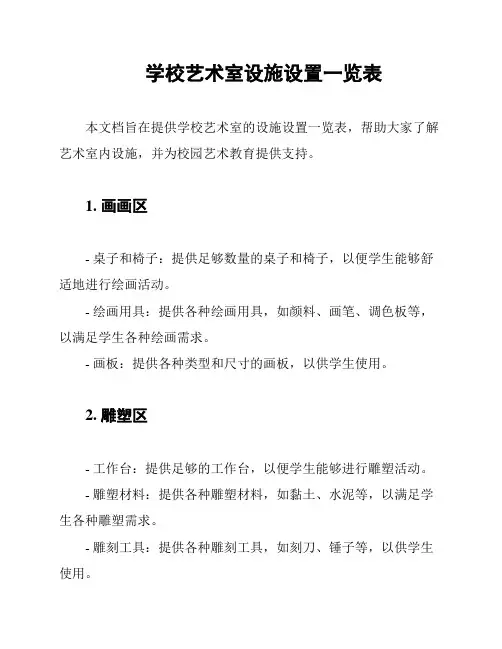 学校艺术室设施设置一览表

本文档旨在提供学校艺术室的设施设置一览表，帮助大家了解艺术室内设施，并为校园艺术教育提供支持。

1. 画画区

- 桌子和椅子：提供足够数量的桌子和椅子，以便学生能够舒适地进行绘画活动。

- 绘画用具：提供各种绘画用具，如颜料、画笔、调色板等，以满足学生各种绘画需求。

- 画板：提供各种类型和尺寸的画板，以供学生使用。

2. 雕塑区

- 工作台：提供足够的工作台，以便学生能够进行雕塑活动。

- 雕塑材料：提供各种雕塑材料，如黏土、水泥等，以满足学生各种雕塑需求。

- 雕刻工具：提供各种雕刻工具，如刻刀、锤子等，以供学生使用。